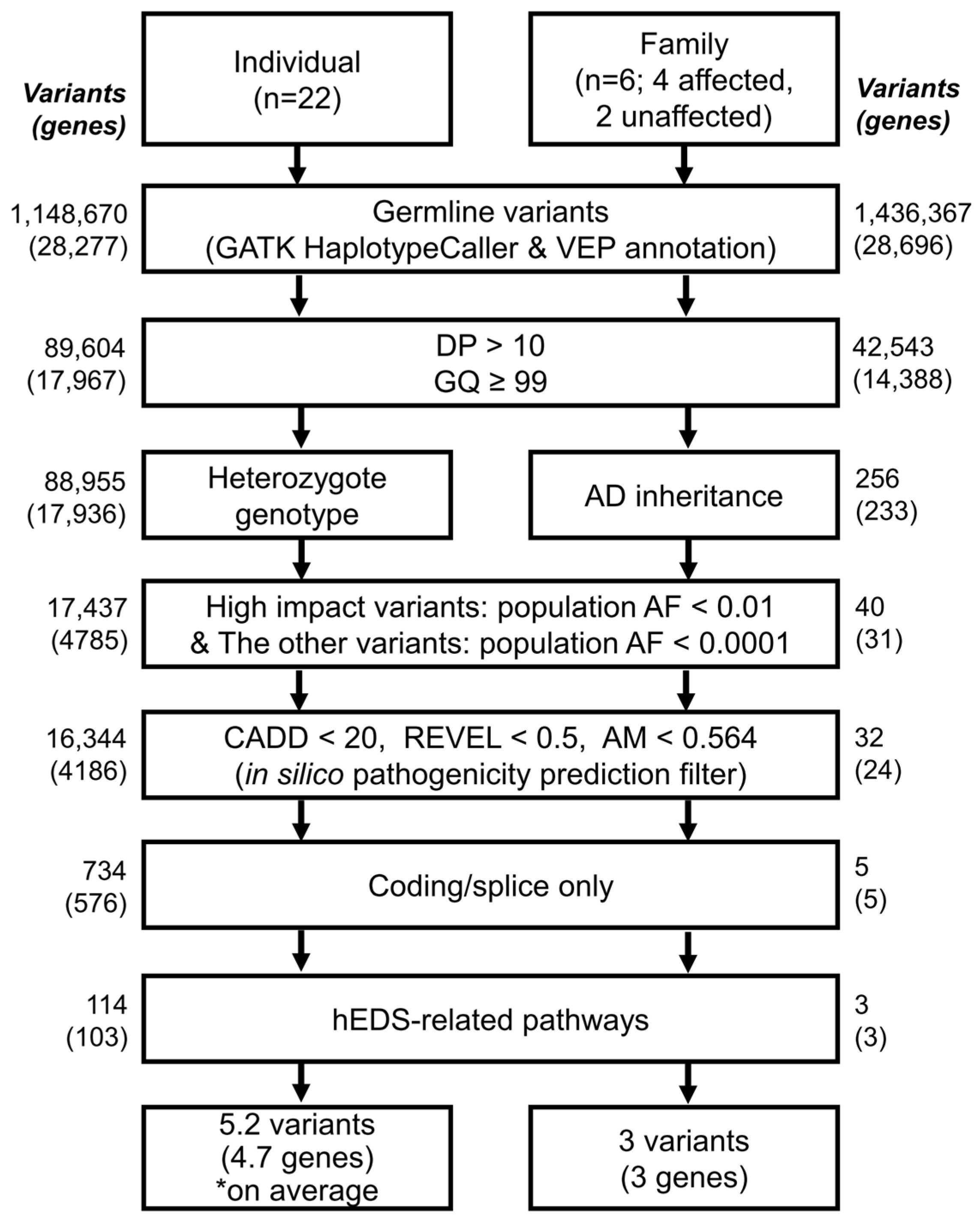 Variants (genes)

Individual (n=22)

Family (n=6; 4 affected, 2 unaffected)

Variants (genes)

1,148,670 (28,277)

Germline variants (GATK HaplotypeCaller & VEP annotation)

1,436,367 (28,696)

89,604 (17,967)

DP > 10
GQ ≥ 99

42,543 (14,388)

88,955 (17,936)

Heterozygote genotype

AD inheritance

256 (233)

17,437 (4785)

High impact variants: population AF < 0.01
& The other variants: population AF < 0.0001

40 (31)

16,344 (4186)

CADD < 20, REVEL < 0.5, AM < 0.564
(in silico pathogenicity prediction filter)

32 (24)

734 (576)

Coding/splice only

5 (5)

114 (103)

hEDS-related pathways

3 (3)

5.2 variants (4.7 genes) *on average

3 variants (3 genes)